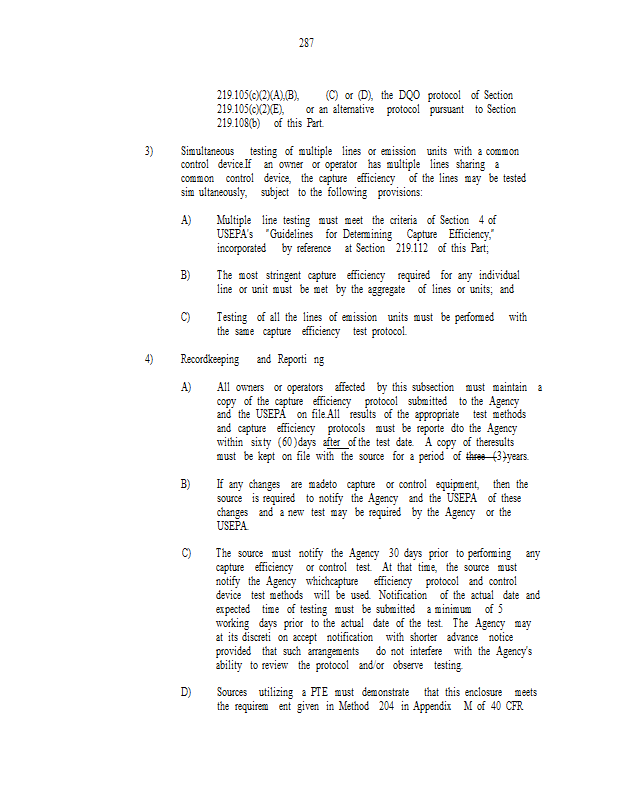 287

219.105(c)(2)(A),(B), (C) or (D), the DQO protocol of Section 219.105(c)(2)(E), or an alternative protocol pursuant to Section 219.108(b) of this Part.

3) Simultaneous testing of multiple lines or emission units with a common control device.If an owner or operator has multiple lines sharing a common control device, the capture efficiency of the lines may be tested sim ultaneously, subject to the following provisions:

A) Multiple line testing must meet the criteria of Section 4 of USEPA's "Guidelines for Determining Capture Efficiency," incorporated by reference at Section 219.112 of this Part;

B) The most stringent capture efficiency required for any individual line or unit must be met by the aggregate of lines or units; and

C) Testing of all the lines of emission units must be performed with the same capture efficiency test protocol.

4) Recordkeeping and Reporti ng

A) All owners or operators affected by this subsection must maintain a copy of the capture efficiency protocol submitted to the Agency and the USEPA on file.All results of the appropriate test methods and capture efficiency protocols must be reporte dto the Agency within sixty (60)days after of the test date. A copy of theresults must be kept on file with the source for a period of three (3)years.

B) If any changes are madeto capture or control equipment, then the source is required to notify the Agency and the USEPA of these changes and a new test may be required by the Agency or the USEPA.

C) The source must notify the Agency 30 days prior to performing any capture efficiency or control test. At that time, the source must notify the Agency whichcapture efficiency protocol and control device test methods will be used. Notification of the actual date and expected time of testing must be submitted a minimum of 5 working days prior to the actual date of the test. The Agency may at its discreti on accept notification with shorter advance notice provided that such arrangements do not interfere with the Agency's ability to review the protocol and/or observe testing.

D) Sources utilizing a PTE must demonstrate that this enclosure meets the requirem ent given in Method 204 in Appendix M of 40 CFR